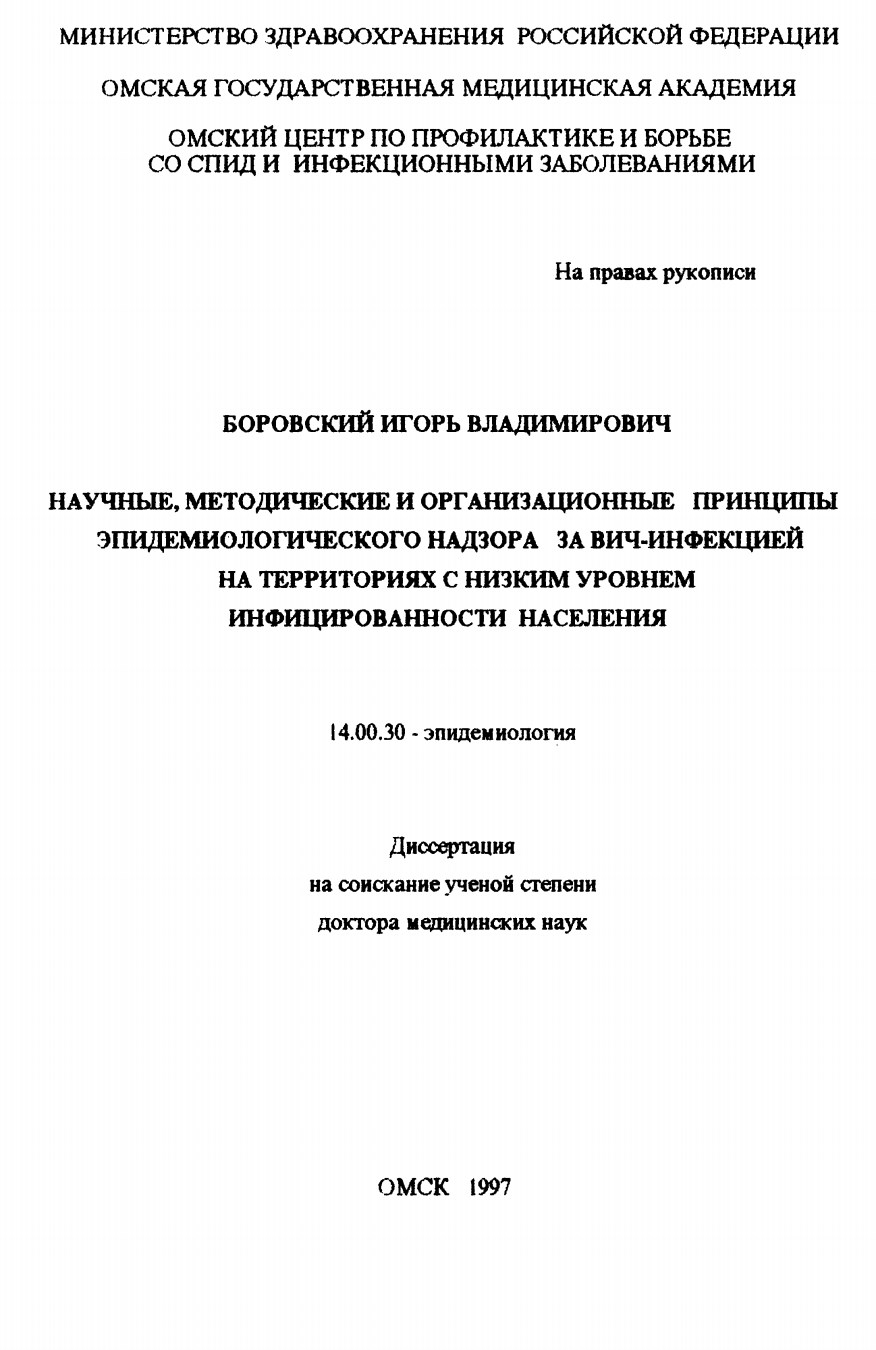 МИНИСТЕРСТВО ЗДРАВООХРАНЕНИЯ РОССИЙСКОЙ ФЕДЕРАЦИИ

ОМСКАЯ ГОСУДАРСТВЕННАЯ МЕДИЦИНСКАЯ АКАДЕМИЯ

ОМСКИЙ ЦЕНТР ПО ПРОФИЛАКТИКЕ И БОРЬБЕ СО СПИД И ИНФЕКЦИОННЫМИ ЗАБОЛЕВАНИЯМИ

На правах рукописи

БОРОВСКИЙ ИГОРЬ ВЛАДИМИРОВИЧ

НАУЧНЫЕ, МЕТОДИЧЕСКИЕ И ОРГАНИЗАЦИОННЫЕ ПРИНЦИПЫ ЭПИДЕМИОЛОГИЧЕСКОГО НАДЗОРА ЗА ВИЧ-ИНФЕКЦИЕЙ НА ТЕРРИТОРИЯХ С НИЗКИМ УРОВНЕМ ИНФИЦИРОВАННОСТИ НАСЕЛЕНИЯ

14.00.30 - эпидемиология

Диссертация
на соискание ученой степени
доктора медицинских наук

ОМСК 1997